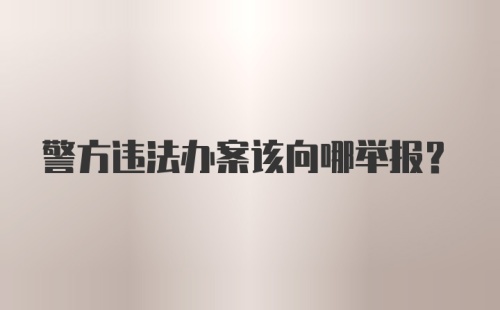 警方违法办案该向哪举报？